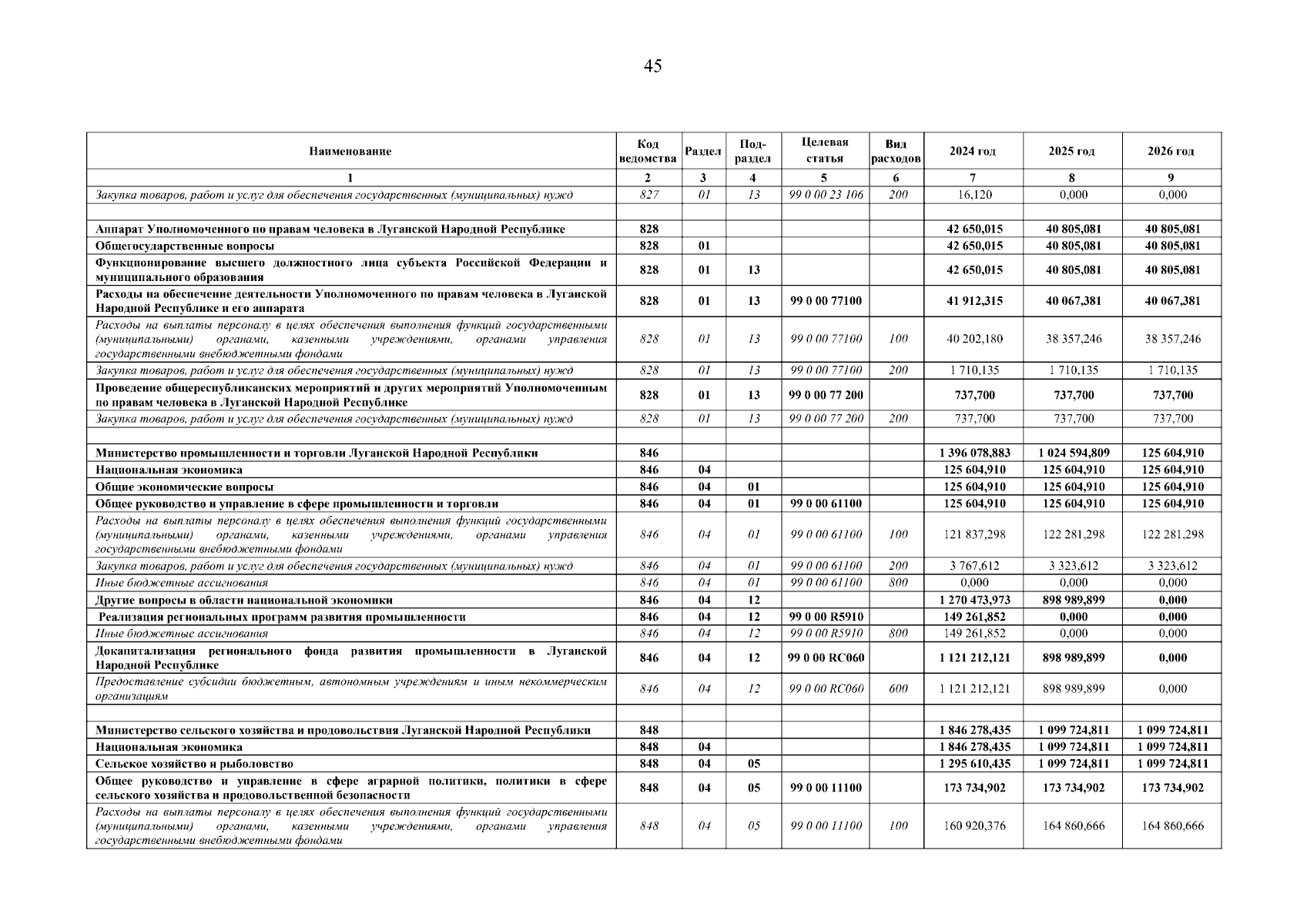 45

| Наименование | Код ведомства | Раздел | Под-раздел | Целевая статья | Вид расходов | 2024 год | 2025 год | 2026 год |
|---|---|---|---|---|---|---|---|---|
| 1 | 2 | 3 | 4 | 5 | 6 | 7 | 8 | 9 |
| Закупка товаров, работ и услуг для обеспечения государственных (муниципальных) нужд | 827 | 01 | 13 | 99 0 00 23 106 | 200 | 16,120 | 0,000 | 0,000 |
| | | | | | | | | |
| Аппарат Уполномоченного по правам человека в Луганской Народной Республике | 828 | | | | | 42 650,015 | 40 805,081 | 40 805,081 |
| Общегосударственные вопросы | 828 | 01 | | | | 42 650,015 | 40 805,081 | 40 805,081 |
| Функционирование высшего должностного лица субъекта Российской Федерации и муниципального образования | 828 | 01 | 13 | | | 42 650,015 | 40 805,081 | 40 805,081 |
| Расходы на обеспечение деятельности Уполномоченного по правам человека в Луганской Народной Республике и его аппарата | 828 | 01 | 13 | 99 0 00 77100 | | 41 912,315 | 40 067,381 | 40 067,381 |
| Расходы на выплаты персоналу в целях обеспечения выполнения функций государственными (муниципальными) органами, казенными учреждениями, органами управления государственными внебюджетными фондами | 828 | 01 | 13 | 99 0 00 77100 | 100 | 40 202,180 | 38 357,246 | 38 357,246 |
| Закупка товаров, работ и услуг для обеспечения государственных (муниципальных) нужд | 828 | 01 | 13 | 99 0 00 77100 | 200 | 1 710,135 | 1 710,135 | 1 710,135 |
| Проведение общереспубликанских мероприятий и других мероприятий Уполномоченным по правам человека в Луганской Народной Республике | 828 | 01 | 13 | 99 0 00 77 200 | | 737,700 | 737,700 | 737,700 |
| Закупка товаров, работ и услуг для обеспечения государственных (муниципальных) нужд | 828 | 01 | 13 | 99 0 00 77 200 | 200 | 737,700 | 737,700 | 737,700 |
| | | | | | | | | |
| Министерство промышленности и торговли Луганской Народной Республики | 846 | | | | | 1 396 078,883 | 1 024 594,809 | 125 604,910 |
| Национальная экономика | 846 | 04 | | | | 125 604,910 | 125 604,910 | 125 604,910 |
| Общие экономические вопросы | 846 | 04 | 01 | | | 125 604,910 | 125 604,910 | 125 604,910 |
| Общее руководство и управление в сфере промышленности и торговли | 846 | 04 | 01 | 99 0 00 61100 | | 125 604,910 | 125 604,910 | 125 604,910 |
| Расходы на выплаты персоналу в целях обеспечения выполнения функций государственными (муниципальными) органами, казенными учреждениями, органами управления государственными внебюджетными фондами | 846 | 04 | 01 | 99 0 00 61100 | 100 | 121 837,298 | 122 281,298 | 122 281,298 |
| Закупка товаров, работ и услуг для обеспечения государственных (муниципальных) нужд | 846 | 04 | 01 | 99 0 00 61100 | 200 | 3 767,612 | 3 323,612 | 3 323,612 |
| Иные бюджетные ассигнования | 846 | 04 | 01 | 99 0 00 61100 | 800 | 0,000 | 0,000 | 0,000 |
| Другие вопросы в области национальной экономики | 846 | 04 | 12 | | | 1 270 473,973 | 898 989,899 | 0,000 |
| Реализация региональных программ развития промышленности | 846 | 04 | 12 | 99 0 00 R5910 | | 149 261,852 | 0,000 | 0,000 |
| Иные бюджетные ассигнования | 846 | 04 | 12 | 99 0 00 R5910 | 800 | 149 261,852 | 0,000 | 0,000 |
| Докапитализация регионального фонда развития промышленности в Луганской Народной Республике | 846 | 04 | 12 | 99 0 00 RC060 | | 1 121 212,121 | 898 989,899 | 0,000 |
| Предоставление субсидии бюджетным, автономным учреждениям и иным некоммерческим организациям | 846 | 04 | 12 | 99 0 00 RC060 | 600 | 1 121 212,121 | 898 989,899 | 0,000 |
| | | | | | | | | |
| Министерство сельского хозяйства и продовольствия Луганской Народной Республики | 848 | | | | | 1 846 278,435 | 1 099 724,811 | 1 099 724,811 |
| Национальная экономика | 848 | 04 | | | | 1 846 278,435 | 1 099 724,811 | 1 099 724,811 |
| Сельское хозяйство и рыболовство | 848 | 04 | 05 | | | 1 295 610,435 | 1 099 724,811 | 1 099 724,811 |
| Общее руководство и управление в сфере аграрной политики, политики в сфере сельского хозяйства и продовольственной безопасности | 848 | 04 | 05 | 99 0 00 11100 | | 173 734,902 | 173 734,902 | 173 734,902 |
| Расходы на выплаты персоналу в целях обеспечения выполнения функций государственными (муниципальными) органами, казенными учреждениями, органами управления государственными внебюджетными фондами | 848 | 04 | 05 | 99 0 00 11100 | 100 | 160 920,376 | 164 860,666 | 164 860,666 |